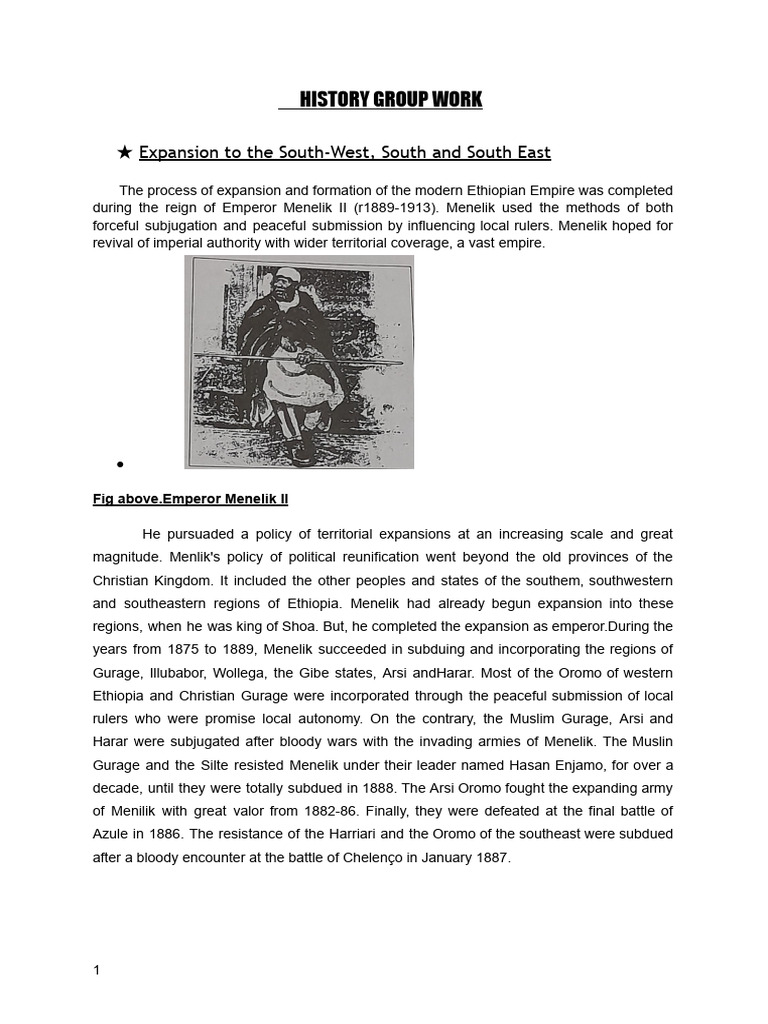 HISTORY GROUP WORK

★ Expansion to the South-West, South and South East

The process of expansion and formation of the modern Ethiopian Empire was completed during the reign of Emperor Menelik II (r1889-1913). Menelik used the methods of both forceful subjugation and peaceful submission by influencing local rulers. Menelik hoped for revival of imperial authority with wider territorial coverage, a vast empire.

•

Fig above.Emperor Menelik II

He pursuaded a policy of territorial expansions at an increasing scale and great magnitude. Menlik's policy of political reunification went beyond the old provinces of the Christian Kingdom. It included the other peoples and states of the southem, southwestern and southeastern regions of Ethiopia. Menelik had already begun expansion into these regions, when he was king of Shoa. But, he completed the expansion as emperor.During the years from 1875 to 1889, Menelik succeeded in subduing and incorporating the regions of Gurage, Illubabor, Wollega, the Gibe states, Arsi andHarar. Most of the Oromo of western Ethiopia and Christian Gurage were incorporated through the peaceful submission of local rulers who were promise local autonomy. On the contrary, the Muslim Gurage, Arsi and Harar were subjugated after bloody wars with the invading armies of Menelik. The Muslin Gurage and the Silte resisted Menelik under their leader named Hasan Enjamo, for over a decade, until they were totally subdued in 1888. The Arsi Oromo fought the expanding army of Menilik with great valor from 1882-86. Finally, they were defeated at the final battle of Azule in 1886. The resistance of the Harriari and the Oromo of the southeast were subdued after a bloody encounter at the battle of Chelenço in January 1887.

1